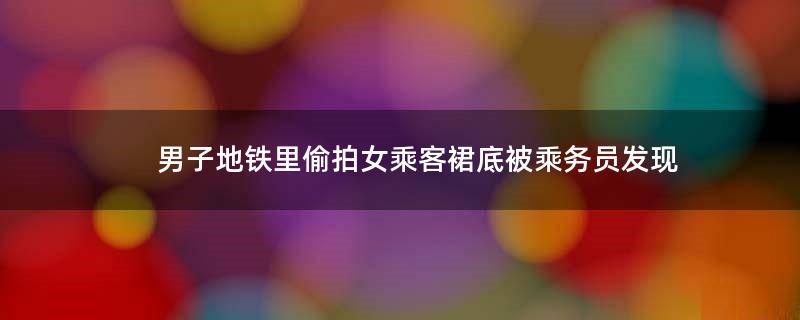 男子地铁里偷拍女乘客裙底被乘务员发现